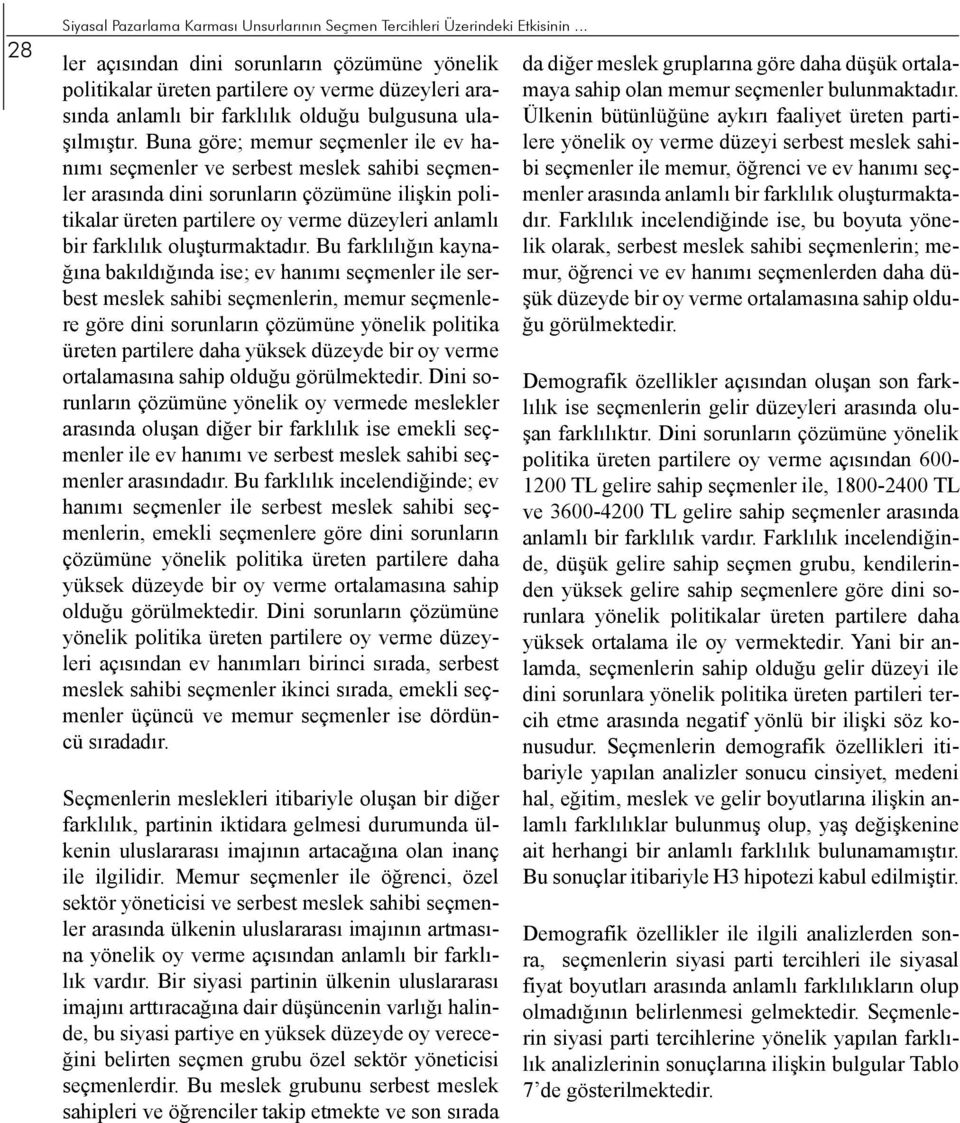 28

Siyasal Pazarlama Karması Unsurlarının Seçmen Tercihleri Üzerindeki Etkisinin ...

ler açısından dini sorunların çözümüne yönelik politikalar üreten partilere oy verme düzeyleri arasında anlamlı bir farklılık olduğu bulgusuna ulaşılmıştır. Buna göre; memur seçmenler ile ev hanımı seçmenler ve serbest meslek sahibi seçmenler arasında dini sorunların çözümüne ilişkin politikalar üreten partilere oy verme düzeyleri anlamlı bir farklılık oluşturmaktadır. Bu farklılığın kaynağına bakıldığında ise; ev hanımı seçmenler ile serbest meslek sahibi seçmenlerin, memur seçmenlere göre dini sorunların çözümüne yönelik politika üreten partilere daha yüksek düzeyde bir oy verme ortalamasına sahip olduğu görülmektedir. Dini sorunların çözümüne yönelik oy vermede meslekler arasında oluşan diğer bir farklılık ise emekli seçmenler ile ev hanımı ve serbest meslek sahibi seçmenler arasındadır. Bu farklılık incelendiğinde; ev hanımı seçmenler ile serbest meslek sahibi seçmenlerin, emekli seçmenlere göre dini sorunların çözümüne yönelik politika üreten partilere daha yüksek düzeyde bir oy verme ortalamasına sahip olduğu görülmektedir. Dini sorunların çözümüne yönelik politika üreten partilere oy verme düzeyleri açısından ev hanımları birinci sırada, serbest meslek sahibi seçmenler ikinci sırada, emekli seçmenler üçüncü ve memur seçmenler ise dördüncü sıradadır.

Seçmenlerin meslekleri itibariyle oluşan bir diğer farklılık, partinin iktidara gelmesi durumunda ülkenin uluslararası imajının artacağına olan inanç ile ilgilidir. Memur seçmenler ile öğrenci, özel sektör yöneticisi ve serbest meslek sahibi seçmenler arasında ülkenin uluslararası imajının artmasına yönelik oy verme açısından anlamlı bir farklılık vardır. Bir siyasi partinin ülkenin uluslararası imajını arttıracağına dair düşüncenin varlığı halinde, bu siyasi partiye en yüksek düzeyde oy vereceğini belirten seçmen grubu özel sektör yöneticisi seçmenlerdir. Bu meslek grubunu serbest meslek sahipleri ve öğrenciler takip etmekte ve son sırada da diğer meslek gruplarına göre daha düşük ortalamaya sahip olan memur seçmenler bulunmaktadır. Ülkenin bütünlüğüne aykırı faaliyet üreten partilere yönelik oy verme düzeyi serbest meslek sahibi seçmenler ile memur, öğrenci ve ev hanımı seçmenler arasında anlamlı bir farklılık oluşturmaktadır. Farklılık incelendiğinde ise, bu boyuta yönelik olarak, serbest meslek sahibi seçmenlerin; memur, öğrenci ve ev hanımı seçmenlerden daha düşük düzeyde bir oy verme ortalamasına sahip olduğu görülmektedir.

Demografik özellikler açısından oluşan son farklılık ise seçmenlerin gelir düzeyleri arasında oluşan farklılıktır. Dini sorunların çözümüne yönelik politika üreten partilere oy verme açısından 600-1200 TL gelire sahip seçmenler ile, 1800-2400 TL ve 3600-4200 TL gelire sahip seçmenler arasında anlamlı bir farklılık vardır. Farklılık incelendiğinde, düşük gelire sahip seçmen grubu, kendilerinden yüksek gelire sahip seçmenlere göre dini sorunlara yönelik politikalar üreten partilere daha yüksek ortalama ile oy vermektedir. Yani bir anlamda, seçmenlerin sahip olduğu gelir düzeyi ile dini sorunlara yönelik politika üreten partileri tercih etme arasında negatif yönlü bir ilişki söz konusudur. Seçmenlerin demografik özellikleri itibariyle yapılan analizler sonucu cinsiyet, medeni hal, eğitim, meslek ve gelir boyutlarına ilişkin anlamlı farklılıklar bulunmuş olup, yaş değişkenine ait herhangi bir anlamlı farklılık bulunamamıştır. Bu sonuçlar itibariyle H3 hipotezi kabul edilmiştir.

Demografik özellikler ile ilgili analizlerden sonra, seçmenlerin siyasi parti tercihleri ile siyasal fiyat boyutları arasında anlamlı farklılıkların olup olmadığının belirlenmesi gelmektedir. Seçmenlerin siyasi parti tercihlerine yönelik yapılan farklılık analizlerinin sonuçlarına ilişkin bulgular Tablo 7'de gösterilmektedir.